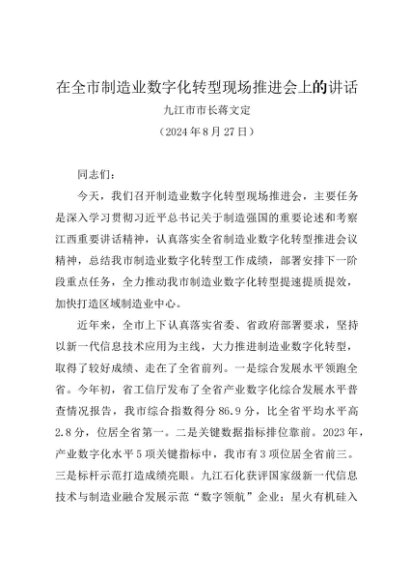 在全市制造业数字化转型现场推进会上的讲话

九江市市长蒋文定

（2024年8月27日）

同志们：

今天，我们召开制造业数字化转型现场推进会，主要任务是深入学习贯彻习近平总书记关于制造强国的重要论述和考察江西重要讲话精神，认真落实全省制造业数字化转型推进会议精神，总结我市制造业数字化转型工作成绩，部署安排下一阶段重点任务，全力推动我市制造业数字化转型提速提质提效，加快打造区域制造业中心。

近年来，全市上下认真落实省委、省政府部署要求，坚持以新一代信息技术应用为主线，大力推进制造业数字化转型，取得了较好成绩、走在了全省前列。一是综合发展水平领跑全省。今年初，省工信厅发布了全省产业数字化综合发展水平普查情况报告，我市综合指数得分86.9分，比全省平均水平高2.8分，位居全省第一。二是关键数据指标排位靠前。2023年，产业数字化水平5项关键指标中，我市有3项位居全省前三。三是标杆示范打造成绩亮眼。九江石化获评国家级新一代信息技术与制造业融合发展示范“数字领航”企业；星火有机硅入